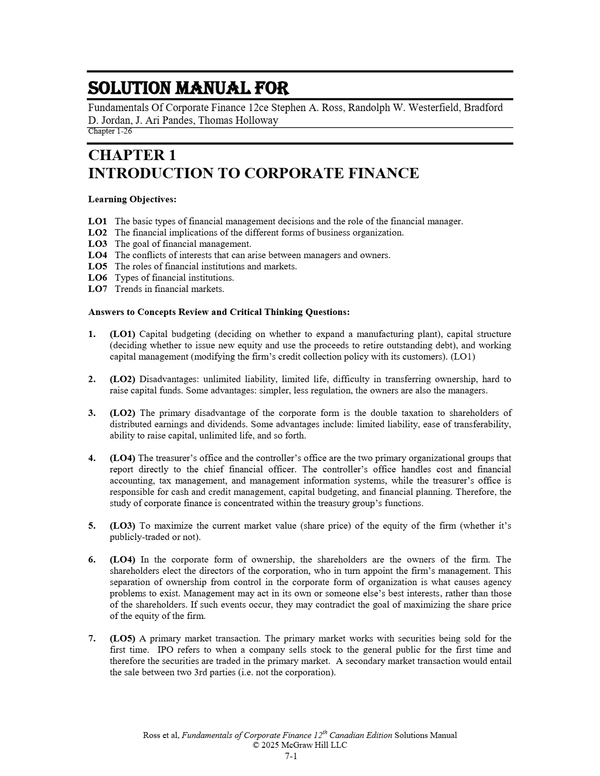 SOLUTION MANUAL FOR

Fundamentals Of Corporate Finance 12ce Stephen A. Ross, Randolph W. Westerfield, Bradford D. Jordan, J. Ari Pandes, Thomas Holloway

Chapter 1-26

CHAPTER 1
INTRODUCTION TO CORPORATE FINANCE

Learning Objectives:

LO1 The basic types of financial management decisions and the role of the financial manager.
LO2 The financial implications of the different forms of business organization.
LO3 The goal of financial management.
LO4 The conflicts of interests that can arise between managers and owners.
LO5 The roles of financial institutions and markets.
LO6 Types of financial institutions.
LO7 Trends in financial markets.

Answers to Concepts Review and Critical Thinking Questions:

1. (LO1) Capital budgeting (deciding on whether to expand a manufacturing plant), capital structure (deciding whether to issue new equity and use the proceeds to retire outstanding debt), and working capital management (modifying the firm's credit collection policy with its customers). (LO1)

2. (LO2) Disadvantages: unlimited liability, limited life, difficulty in transferring ownership, hard to raise capital funds. Some advantages: simpler, less regulation, the owners are also the managers.

3. (LO2) The primary disadvantage of the corporate form is the double taxation to shareholders of distributed earnings and dividends. Some advantages include: limited liability, ease of transferability, ability to raise capital, unlimited life, and so forth.

4. (LO4) The treasurer's office and the controller's office are the two primary organizational groups that report directly to the chief financial officer. The controller's office handles cost and financial accounting, tax management, and management information systems, while the treasurer's office is responsible for cash and credit management, capital budgeting, and financial planning. Therefore, the study of corporate finance is concentrated within the treasury group's functions.

5. (LO3) To maximize the current market value (share price) of the equity of the firm (whether it's publicly-traded or not).

6. (LO4) In the corporate form of ownership, the shareholders are the owners of the firm. The shareholders elect the directors of the corporation, who in turn appoint the firm's management. This separation of ownership from control in the corporate form of organization is what causes agency problems to exist. Management may act in its own or someone else's best interests, rather than those of the shareholders. If such events occur, they may contradict the goal of maximizing the share price of the equity of the firm.

7. (LO5) A primary market transaction. The primary market works with securities being sold for the first time. IPO refers to when a company sells stock to the general public for the first time and therefore the securities are traded in the primary market. A secondary market transaction would entail the sale between two 3rd parties (i.e. not the corporation).

Ross et al, Fundamentals of Corporate Finance 12$^{th}$ Canadian Edition Solutions Manual
© 2025 McGraw Hill LLC
7-1